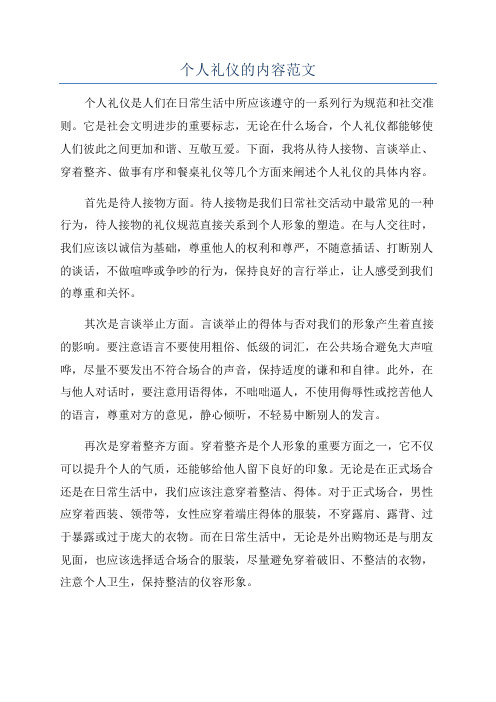 个人礼仪的内容范文

个人礼仪是人们在日常生活中所应该遵守的一系列行为规范和社交准则。它是社会文明进步的重要标志，无论在什么场合，个人礼仪都能够使人们彼此之间更加和谐、互敬互爱。下面，我将从待人接物、言谈举止、穿着整齐、做事有序和餐桌礼仪等几个方面来阐述个人礼仪的具体内容。

首先是待人接物方面。待人接物是我们日常社交活动中最常见的一种行为，待人接物的礼仪规范直接关系到个人形象的塑造。在与人交往时，我们应该以诚信为基础，尊重他人的权利和尊严，不随意插话、打断别人的谈话，不做喧哗或争吵的行为，保持良好的言行举止，让人感受到我们的尊重和关怀。

其次是言谈举止方面。言谈举止的得体与否对我们的形象产生着直接的影响。要注意语言不要使用粗俗、低级的词汇，在公共场合避免大声喧哗，尽量不要发出不符合场合的声音，保持适度的谦和和自律。此外，在与他人对话时，要注意用语得体，不咄咄逼人，不使用侮辱性或挖苦他人的语言，尊重对方的意见，静心倾听，不轻易中断别人的发言。

再次是穿着整齐方面。穿着整齐是个人形象的重要方面之一，它不仅可以提升个人的气质，还能够给他人留下良好的印象。无论是在正式场合还是在日常生活中，我们应该注意穿着整洁、得体。对于正式场合，男性应穿着西装、领带等，女性应穿着端庄得体的服装，不穿露肩、露背、过于暴露或过于庞大的衣物。而在日常生活中，无论是外出购物还是与朋友见面，也应该选择适合场合的服装，尽量避免穿着破旧、不整洁的衣物，注意个人卫生，保持整洁的仪容形象。